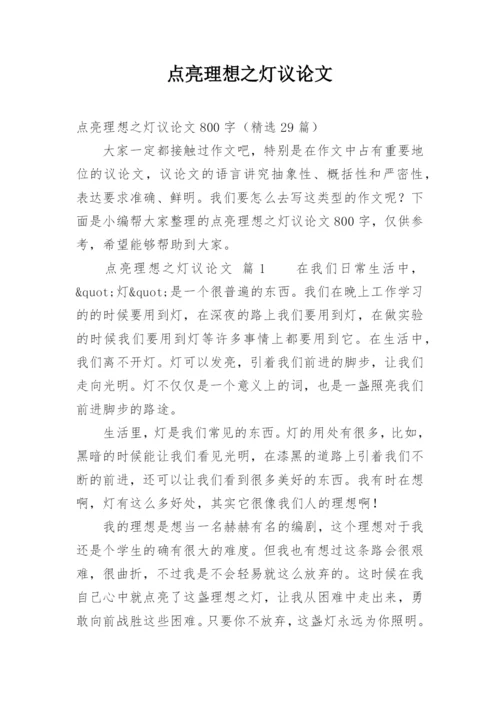 点亮理想之灯议论文

点亮理想之灯议论文800字（精选29篇）

大家一定都接触过作文吧，特别是在作文中占有重要地位的议论文，议论文的语言讲究抽象性、概括性和严密性，表达要求准确、鲜明。我们要怎么去写这类型的作文呢？下面是小编帮大家整理的点亮理想之灯议论文800字，仅供参考，希望能够帮助到大家。

点亮理想之灯议论文 篇1 在我们日常生活中，&quot;灯&quot;是一个很普遍的东西。我们在晚上工作学习的的时候要用到灯，在深夜的路上我们要用到灯，在做实验的时候我们要用到灯等许多事情上都要用到它。在生活中，我们离不开灯。灯可以发亮，引着我们前进的脚步，让我们走向光明。灯不仅仅是一个意义上的词，也是一盏照亮我们前进脚步的路途。

生活里，灯是我们常见的东西。灯的用处有很多，比如，黑暗的时候能让我们看见光明，在漆黑的道路上引着我们不断的前进，还可以让我们看到很多美好的东西。我有时在想啊，灯有这么多好处，其实它很像我们人的理想啊！

我的理想是想当一名赫赫有名的编剧，这个理想对于我还是个学生的确有很大的难度。但我也有想过这条路会很艰难，很曲折，不过我是不会轻易就这么放弃的。这时候在我自己心中就点亮了这盏理想之灯，让我从困难中走出来，勇敢向前战胜这些困难。只要你不放弃，这盏灯永远为你照明。